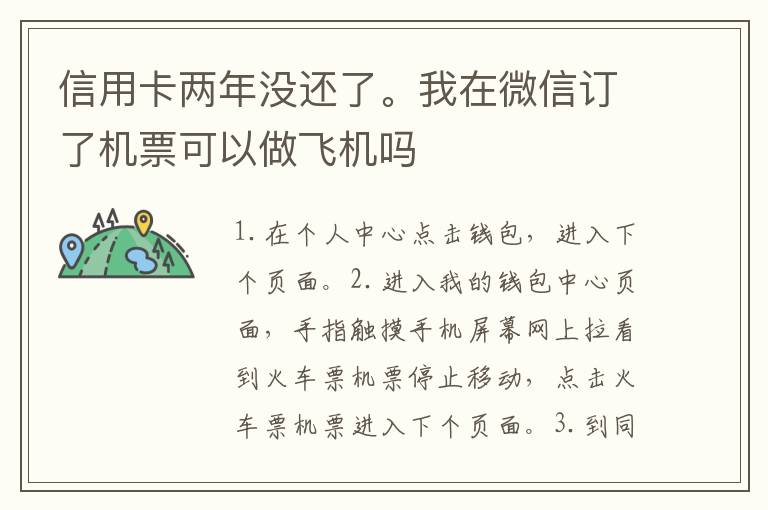 信用卡两年没还了。我在微信订了机票可以做飞机吗

1. 在个人中心点击钱包，进入下个页面。2. 进入我的钱包中心页面，手指触摸手机屏幕网上拉看到火车票机票停止移动，点击火车票机票进入下个页面。3. 到同